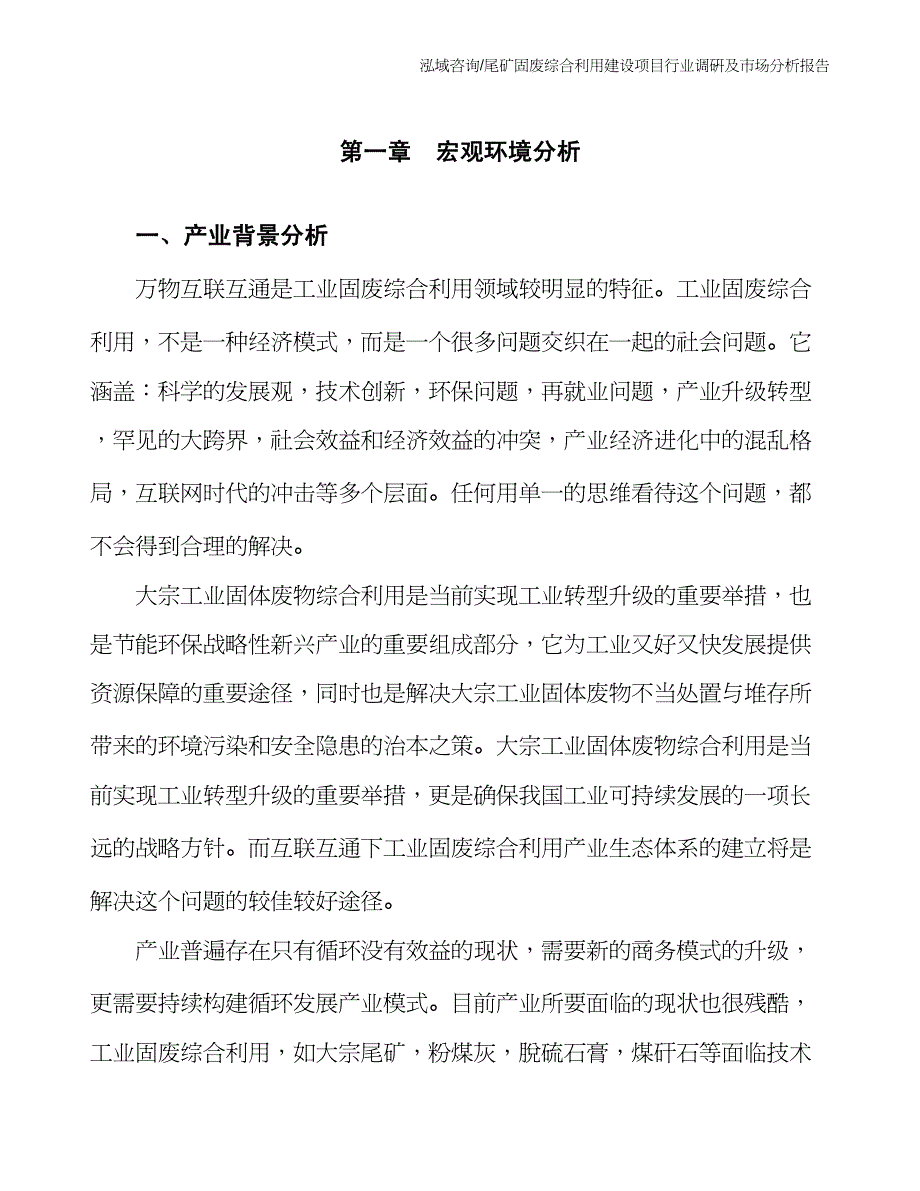 泓域咨询/尾矿固废综合利用建设项目行业调研及市场分析报告

第一章　宏观环境分析

一、产业背景分析

万物互联互通是工业固废综合利用领域较明显的特征。工业固废综合利用，不是一种经济模式，而是一个很多问题交织在一起的社会问题。它涵盖：科学的发展观，技术创新，环保问题，再就业问题，产业升级转型，罕见的大跨界，社会效益和经济效益的冲突，产业经济进化中的混乱格局，互联网时代的冲击等多个层面。任何用单一的思维看待这个问题，都不会得到合理的解决。

大宗工业固体废物综合利用是当前实现工业转型升级的重要举措，也是节能环保战略性新兴产业的重要组成部分，它为工业又好又快发展提供资源保障的重要途径，同时也是解决大宗工业固体废物不当处置与堆存所带来的环境污染和安全隐患的治本之策。大宗工业固体废物综合利用是当前实现工业转型升级的重要举措，更是确保我国工业可持续发展的一项长远的战略方针。而互联互通下工业固废综合利用产业生态体系的建立将是解决这个问题的较佳较好途径。

产业普遍存在只有循环没有效益的现状，需要新的商务模式的升级，更需要持续构建循环发展产业模式。目前产业所要面临的现状也很残酷，工业固废综合利用，如大宗尾矿，粉煤灰，脱硫石膏，煤矸石等面临技术